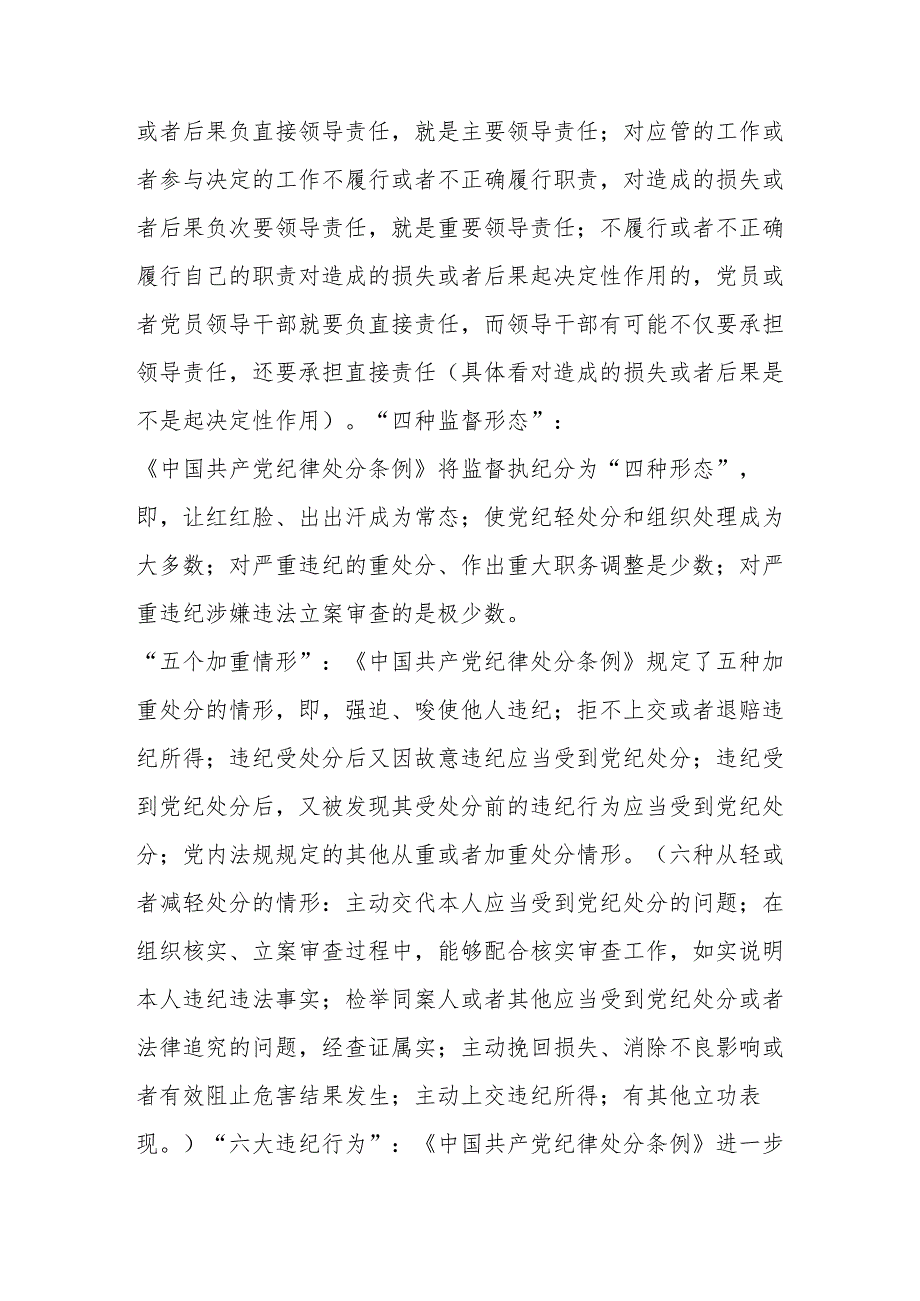 或者后果负直接领导责任，就是主要领导责任；对应管的工作或者参与决定的工作不履行或者不正确履行职责，对造成的损失或者后果负次要领导责任，就是重要领导责任；不履行或者不正确履行自己的职责对造成的损失或者后果起决定性作用的，党员或者党员领导干部就要负直接责任，而领导干部有可能不仅要承担领导责任，还要承担直接责任（具体看对造成的损失或者后果是不是起决定性作用）。“四种监督形态”：

《中国共产党纪律处分条例》将监督执纪分为“四种形态”，即，让红红脸、出出汗成为常态；使党纪轻处分和组织处理成为大多数；对严重违纪的重处分、作出重大职务调整是少数；对严重违纪涉嫌违法立案审查的是极少数。

“五个加重情形”：《中国共产党纪律处分条例》规定了五种加重处分的情形，即，强迫、唆使他人违纪；拒不上交或者退赔违纪所得；违纪受处分后又因故意违纪应当受到党纪处分；违纪受到党纪处分后，又被发现其受处分前的违纪行为应当受到党纪处分；党内法规规定的其他从重或者加重处分情形。（六种从轻或者减轻处分的情形：主动交代本人应当受到党纪处分的问题；在组织核实、立案审查过程中，能够配合核实审查工作，如实说明本人违纪违法事实；检举同案人或者其他应当受到党纪处分或者法律追究的问题，经查证属实；主动挽回损失、消除不良影响或者有效阻止危害结果发生；主动上交违纪所得；有其他立功表现。）“六大违纪行为”：《中国共产党纪律处分条例》进一步